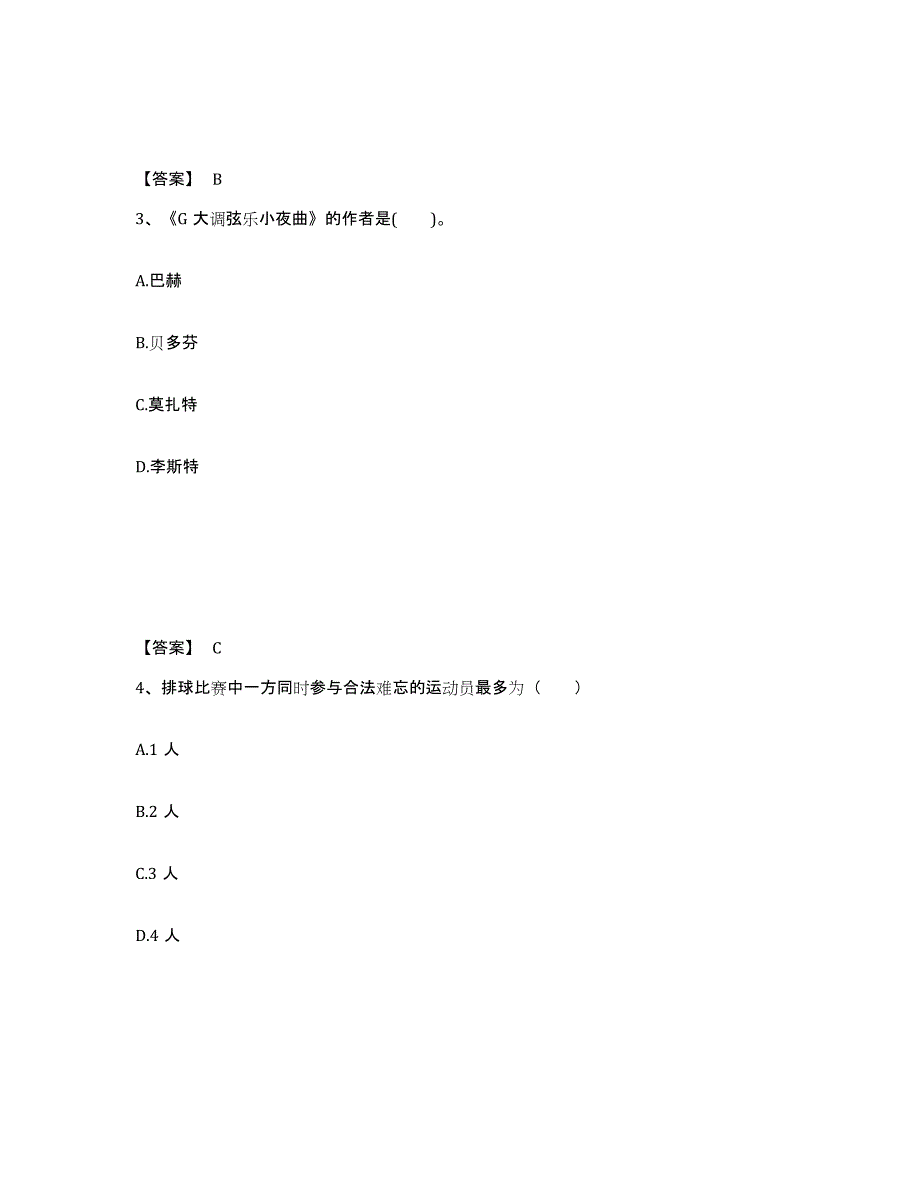 【答案】 B

3、《G 大调弦乐小夜曲》的作者是( )。

A.巴赫

B.贝多芬

C.莫扎特

D.李斯特

【答案】 C

4、排球比赛中一方同时参与合法难忘的运动员最多为（ ）

A.1 人

B.2 人

C.3 人

D.4 人